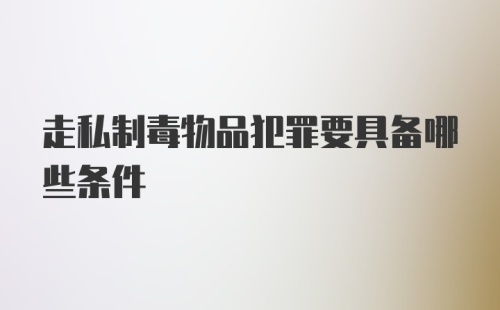 走私制毒物品犯罪要具备哪些条件